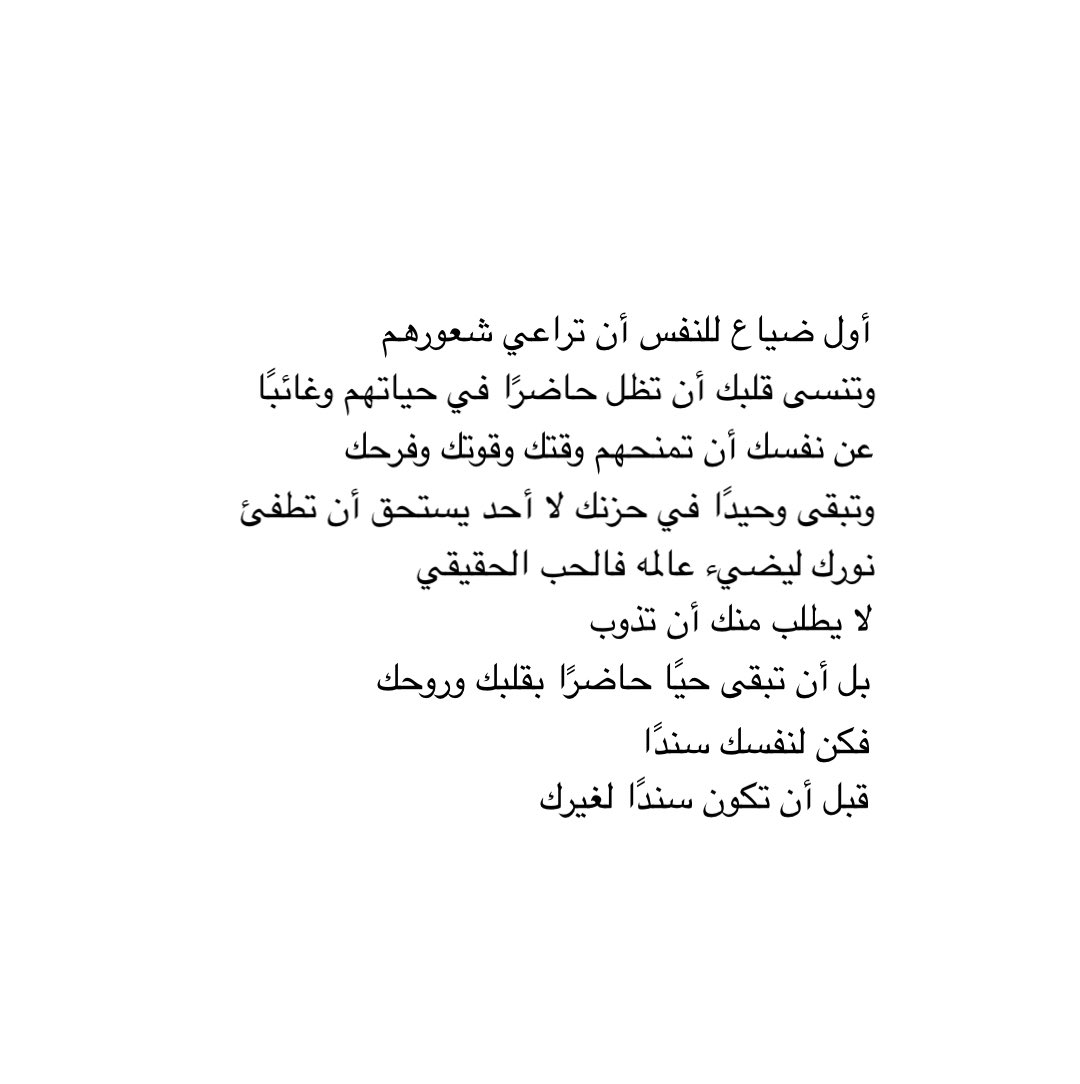 أول ضياع للنفس أن تراعي شعورهم
وتنسى قلبك أن تظل حاضرًا في حياتهم وغائبًا
عن نفسك أن تمنحهم وقتك وقوتك وفرحك
وتبقى وحيدًا في حزنك لا أحد يستحق أن تطفئ
نورك ليضيء عالمه فالحب الحقيقي
لا يطلب منك أن تذوب
بل أن تبقى حيًا حاضرًا بقلبك وروحك
فكن لنفسك سندًا
قبل أن تكون سندًا لغيرك